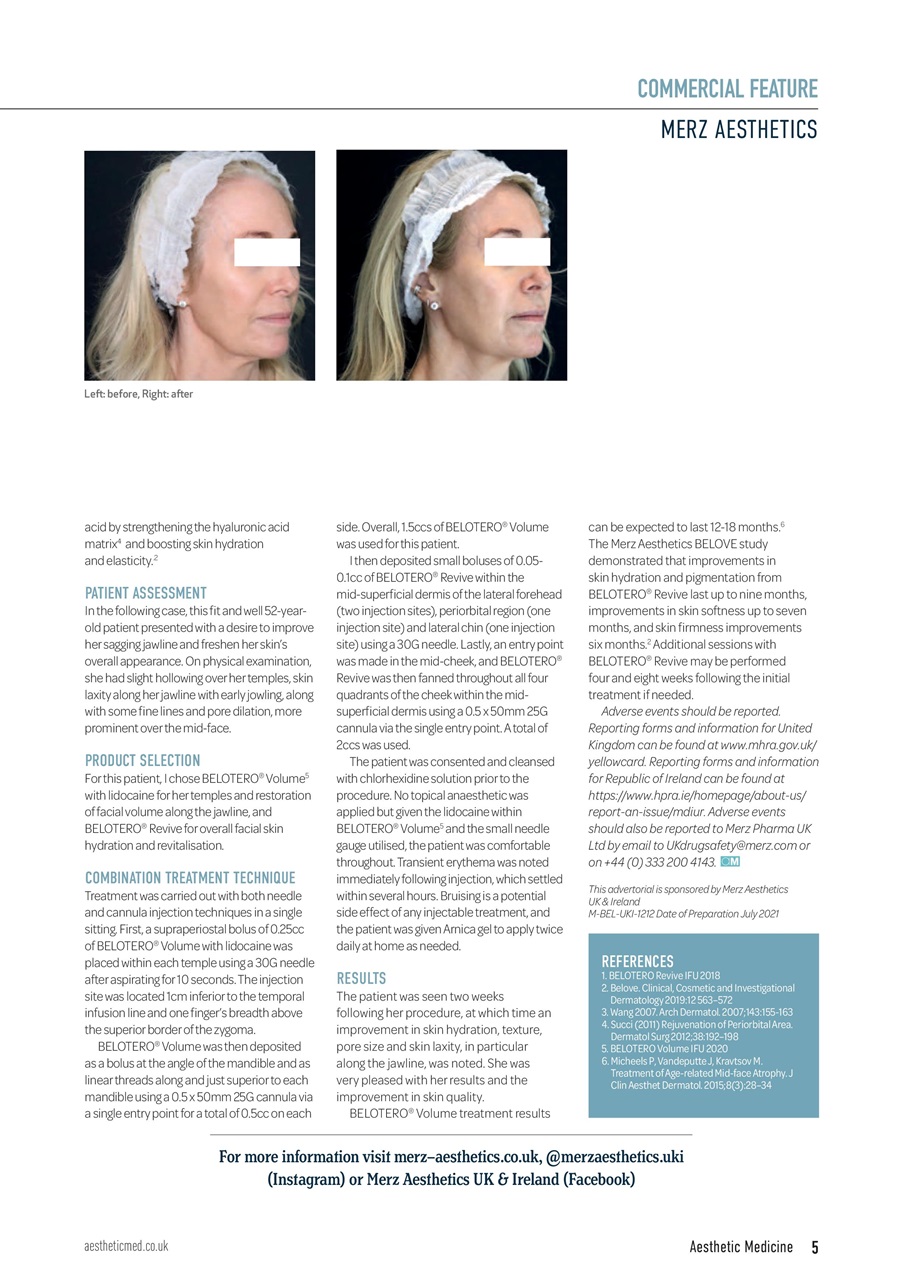 COMMERCIAL FEATURE

MERZ AESTHETICS

Left: before, Right: after

acid by strengthening the hyaluronic acid matrix$^4$ and boosting skin hydration and elasticity.$^2$

PATIENT ASSESSMENT

In the following case, this fit and well 52-year-old patient presented with a desire to improve her sagging jawline and freshen her skin's overall appearance. On physical examination, she had slight hollowing over her temples, skin laxity along her jawline with early jowling, along with some fine lines and pore dilation, more prominent over the mid-face.

PRODUCT SELECTION

For this patient, I chose BELOTERO® Volume$^5$ with lidocaine for her temples and restoration of facial volume along the jawline, and BELOTERO® Revive for overall facial skin hydration and revitalisation.

COMBINATION TREATMENT TECHNIQUE

Treatment was carried out with both needle and cannula injection techniques in a single sitting. First, a supraperiostal bolus of 0.25cc of BELOTERO® Volume with lidocaine was placed within each temple using a 30G needle after aspirating for 10 seconds. The injection site was located 1cm inferior to the temporal infusion line and one finger's breadth above the superior border of the zygoma.

BELOTERO® Volume was then deposited as a bolus at the angle of the mandible and as linear threads along and just superior to each mandible using a 0.5 x 50mm 25G cannula via a single entry point for a total of 0.5cc on each side. Overall, 1.5ccs of BELOTERO® Volume was used for this patient.

I then deposited small boluses of 0.05-0.1cc of BELOTERO® Revive within the mid-superficial dermis of the lateral forehead (two injection sites), periorbital region (one injection site) and lateral chin (one injection site) using a 30G needle. Lastly, an entry point was made in the mid-cheek, and BELOTERO® Revive was then fanned throughout all four quadrants of the cheek within the mid-superficial dermis using a 0.5 x 50mm 25G cannula via the single entry point. A total of 2ccs was used.

The patient was consented and cleansed with chlorhexidine solution prior to the procedure. No topical anaesthetic was applied but given the lidocaine within BELOTERO® Volume$^5$ and the small needle gauge utilised, the patient was comfortable throughout. Transient erythema was noted immediately following injection, which settled within several hours. Bruising is a potential side effect of any injectable treatment, and the patient was given Arnica gel to apply twice daily at home as needed.

RESULTS

The patient was seen two weeks following her procedure, at which time an improvement in skin hydration, texture, pore size and skin laxity, in particular along the jawline, was noted. She was very pleased with her results and the improvement in skin quality.

BELOTERO® Volume treatment results can be expected to last 12-18 months.$^6$ The Merz Aesthetics BELOVE study demonstrated that improvements in skin hydration and pigmentation from BELOTERO® Revive last up to nine months, improvements in skin softness up to seven months, and skin firmness improvements six months.$^2$ Additional sessions with BELOTERO® Revive may be performed four and eight weeks following the initial treatment if needed.

Adverse events should be reported. Reporting forms and information for United Kingdom can be found at www.mhra.gov.uk/yellowcard. Reporting forms and information for Republic of Ireland can be found at https://www.hpra.ie/homepage/about-us/report-an-issue/mdiur. Adverse events should also be reported to Merz Pharma UK Ltd by email to UKdrugsafety@merz.com or on +44 (0) 333 200 4143. AM

This advertorial is sponsored by Merz Aesthetics UK & Ireland
M-BEL-UKI-1212 Date of Preparation July 2021

REFERENCES
1. BELOTERO Revive IFU 2018
2. Belove. Clinical, Cosmetic and Investigational Dermatology 2019:12 563–572
3. Wang 2007. Arch Dermatol. 2007;143:155-163
4. Succi (2011) Rejuvenation of Periorbital Area. Dermatol Surg 2012;38:192–198
5. BELOTERO Volume IFU 2020
6. Micheels P, Vandeputte J, Kravtsov M. Treatment of Age-related Mid-face Atrophy. J Clin Aesthet Dermatol. 2015;8(3):28–34

For more information visit merz–aesthetics.co.uk, @merzaesthetics.uki (Instagram) or Merz Aesthetics UK & Ireland (Facebook)

aestheticmed.co.uk

Aesthetic Medicine 5